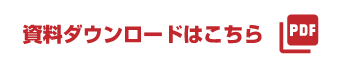 資料ダウンロードはこちら

PDF